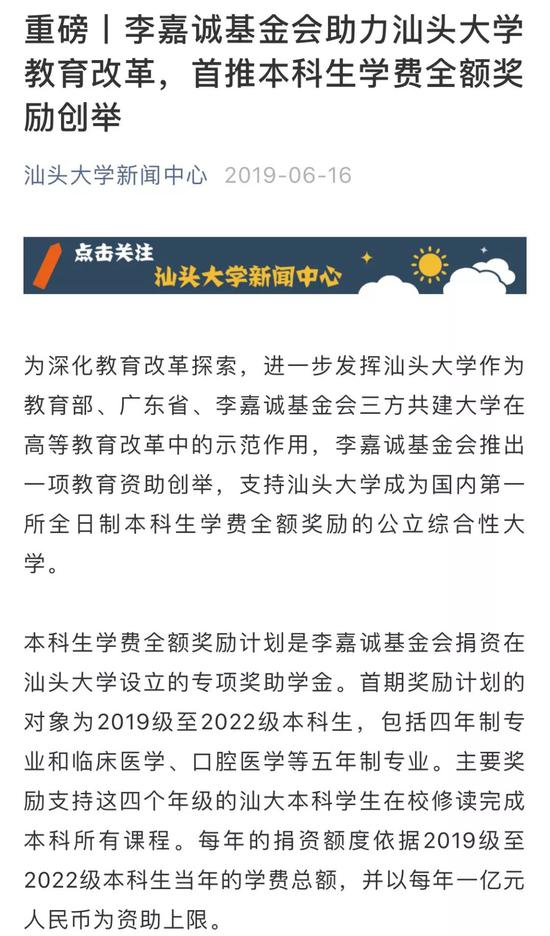 重磅丨李嘉诚基金会助力汕头大学教育改革，首推本科生学费全额奖励创举

汕头大学新闻中心 2019-06-16

点击关注
汕头大学新闻中心

为深化教育改革探索，进一步发挥汕头大学作为教育部、广东省、李嘉诚基金会三方共建大学在高等教育改革中的示范作用，李嘉诚基金会推出一项教育资助创举，支持汕头大学成为国内第一所全日制本科生学费全额奖励的公立综合性大学。

本科生学费全额奖励计划是李嘉诚基金会捐资在汕头大学设立的专项奖助学金。首期奖励计划的对象为2019级至2022级本科生，包括四年制专业和临床医学、口腔医学等五年制专业。主要奖励支持这四个年级的汕大本科学生在校修读完成本科所有课程。每年的捐资额度依据2019级至2022级本科生当年的学费总额，并以每年一亿元人民币为资助上限。